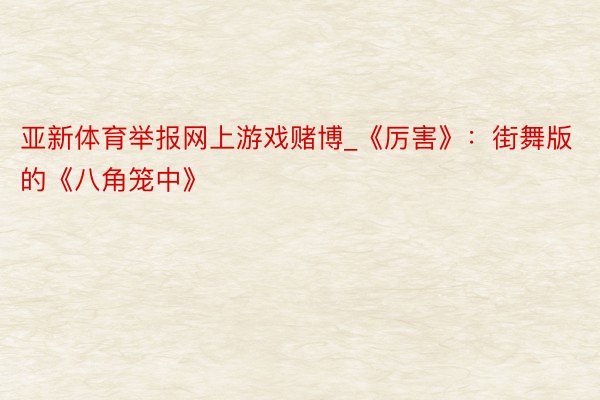 亚新体育举报网上游戏赌博_《厉害》：街舞版的《八角笼中》